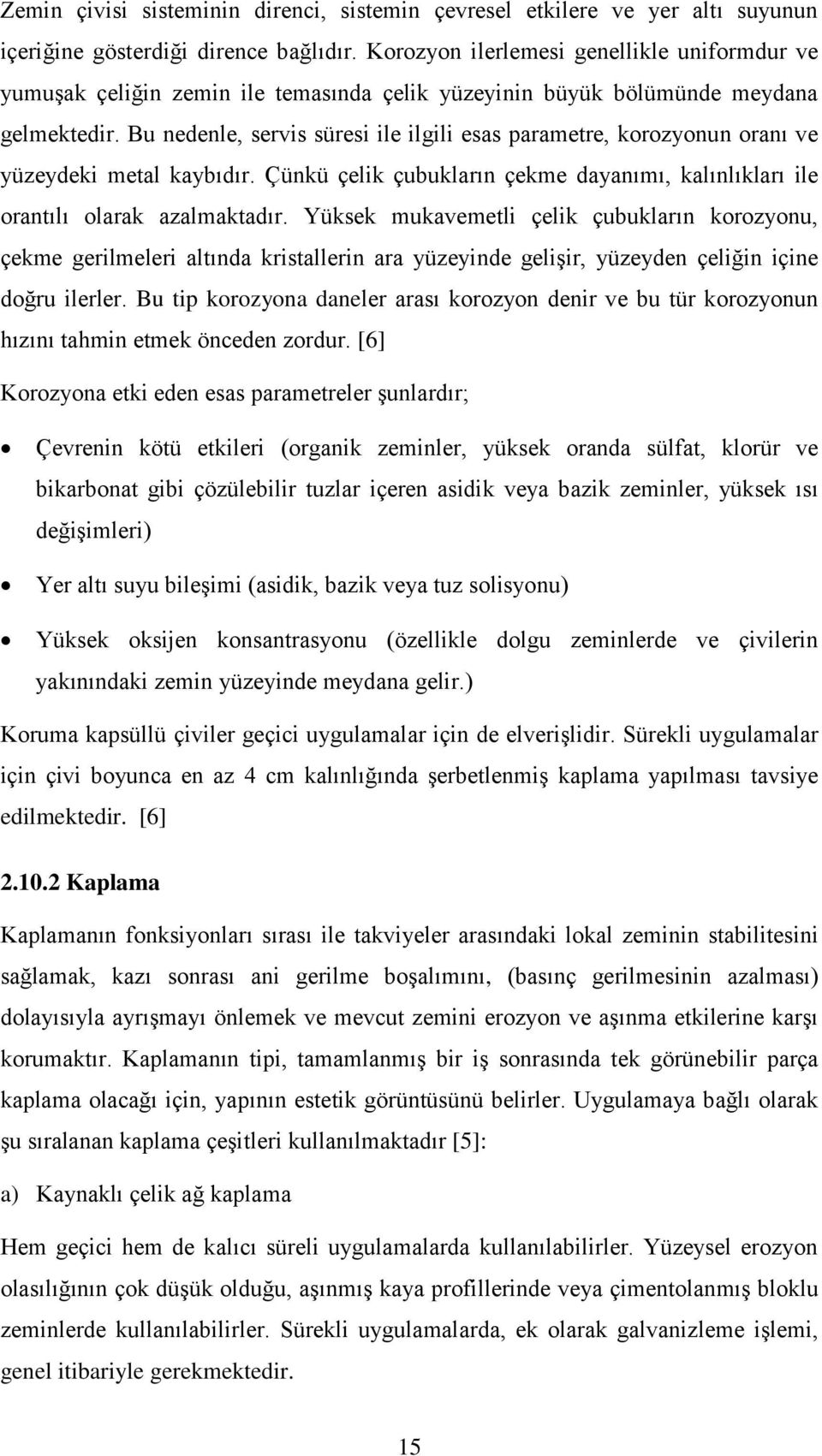 Zemin çivisi sisteminin direnci, sistemin çevresel etkilere ve yer altı suyunun içeriğine gösterdiği dirence bağlıdır. Korozyon ilerlemesi genellikle uniformdur ve yumuşak çeliğin zemin ile temasında çelik yüzeyinin büyük bölümünde meydana gelmektedir. Bu nedenle, servis süresi ile ilgili esas parametre, korozyonun oranı ve yüzeydeki metal kaybıdır. Çünkü çelik çubukların çekme dayanımı, kalınlıkları ile orantılı olarak azalmaktadır. Yüksek mukavemetli çelik çubukların korozyonu, çekme gerilmeleri altında kristallerin ara yüzeyinde gelişir, yüzeyden çeliğin içine doğru ilerler. Bu tip korozyona daneler arası korozyon denir ve bu tür korozyonun hızını tahmin etmek önceden zordur. [6]

Korozyona etki eden esas parametreler şunlardır;

• Çevrenin kötü etkileri (organik zeminler, yüksek oranda sülfat, klorür ve bikarbonat gibi çözülebilir tuzlar içeren asidik veya bazik zeminler, yüksek ısı değişimleri)

• Yer altı suyu bileşimi (asidik, bazik veya tuz solisyonu)

• Yüksek oksijen konsantrasyonu (özellikle dolgu zeminlerde ve çivilerin yakınındaki zemin yüzeyinde meydana gelir.)

Koruma kapsüllü çiviler geçici uygulamalar için de elverişlidir. Sürekli uygulamalar için çivi boyunca en az 4 cm kalınlığında şerbetlenmiş kaplama yapılması tavsiye edilmektedir. [6]

2.10.2 Kaplama

Kaplamanın fonksiyonları sırası ile takviyeler arasındaki lokal zeminin stabilitesini sağlamak, kazı sonrası ani gerilme boşalımını, (basınç gerilmesinin azalması) dolayısıyla ayrışmayı önlemek ve mevcut zemini erozyon ve aşınma etkilerine karşı korumaktır. Kaplamanın tipi, tamamlanmış bir iş sonrasında tek görünebilir parça kaplama olacağı için, yapının estetik görüntüsünü belirler. Uygulamaya bağlı olarak şu sıralanan kaplama çeşitleri kullanılmaktadır [5]:

a) Kaynaklı çelik ağ kaplama

Hem geçici hem de kalıcı süreli uygulamalarda kullanılabilirler. Yüzeysel erozyon olasılığının çok düşük olduğu, aşınmış kaya profillerinde veya çimentolanmış bloklu zeminlerde kullanılabilirler. Sürekli uygulamalarda, ek olarak galvanizleme işlemi, genel itibariyle gerekmektedir.

15